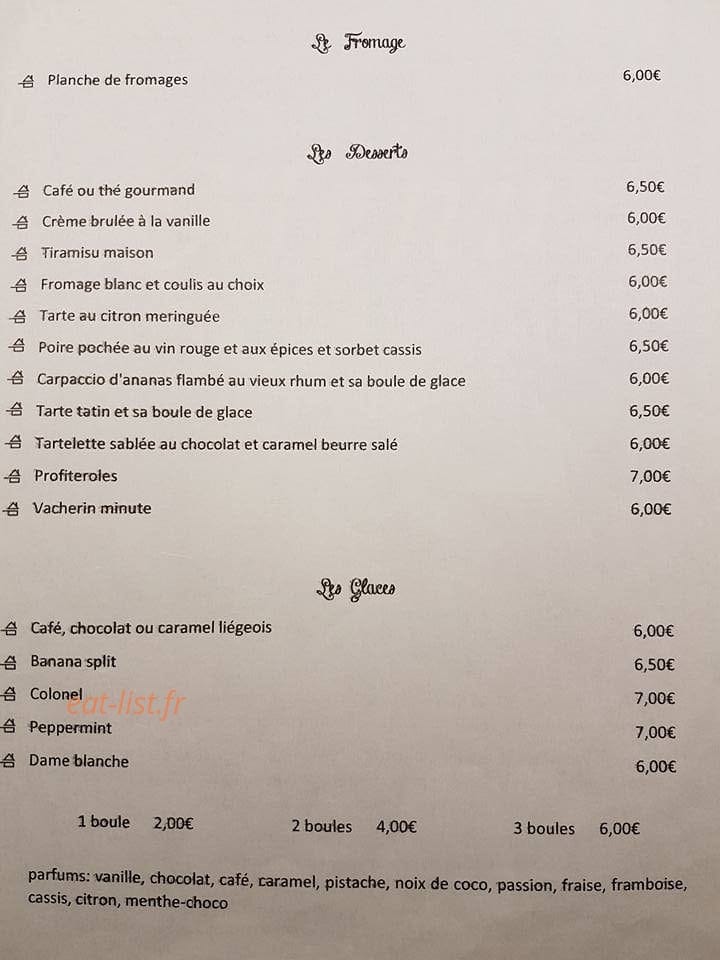 Le Fromage

Planche de fromages 6,00€

Les Desserts

Café ou thé gourmand 6,50€
Crème brulée à la vanille 6,00€
Tiramisu maison 6,50€
Fromage blanc et coulis au choix 6,00€
Tarte au citron meringuée 6,00€
Poire pochée au vin rouge et aux épices et sorbet cassis 6,50€
Carpaccio d'ananas flambé au vieux rhum et sa boule de glace 6,00€
Tarte tatin et sa boule de glace 6,50€
Tartelette sablée au chocolat et caramel beurre salé 6,00€
Profiteroles 7,00€
Vacherin minute 6,00€

Les Glaces

Café, chocolat ou caramel liégeois 6,00€
Banana split 6,50€
Colonel 7,00€
Peppermint 7,00€
Dame blanche 6,00€

eat-list.fr

1 boule 2,00€ 2 boules 4,00€ 3 boules 6,00€

parfums: vanille, chocolat, café, caramel, pistache, noix de coco, passion, fraise, framboise, cassis, citron, menthe-choco